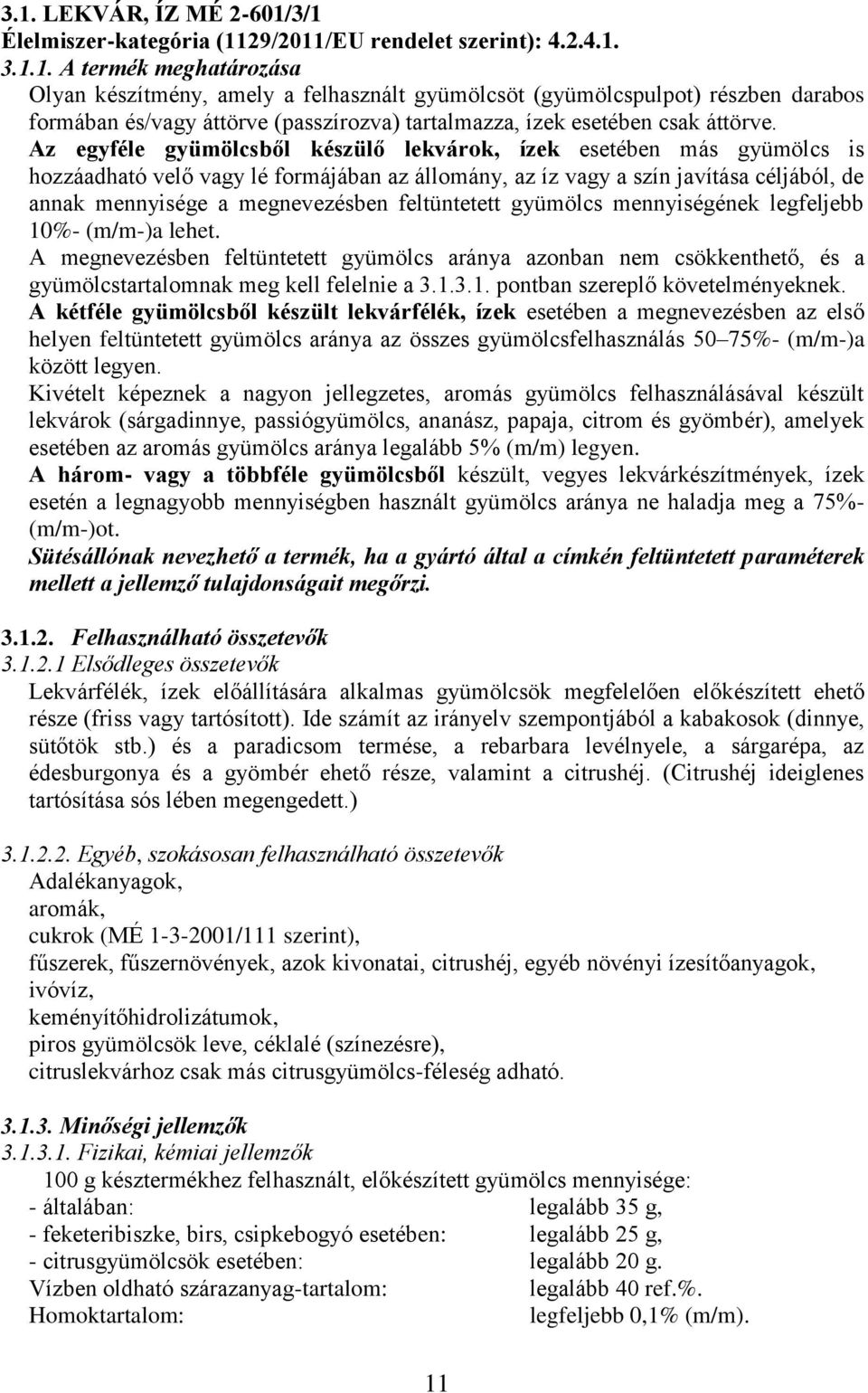 3.1. LEKVÁR, ÍZ MÉ 2-601/3/1
Élelmiszer-kategória (1129/2011/EU rendelet szerint): 4.2.4.1.
3.1.1. A termék meghatározása
Olyan készítmény, amely a felhasznált gyümölcsöt (gyümölcspulpot) részben darabos formában és/vagy áttörve (passzírozva) tartalmazza, ízek esetében csak áttörve.
Az egyféle gyümölcsből készülő lekvárok, ízek esetében más gyümölcs is hozzáadható velő vagy lé formájában az állomány, az íz vagy a szín javítása céljából, de annak mennyisége a megnevezésben feltüntetett gyümölcs mennyiségének legfeljebb 10%- (m/m-)a lehet.
A megnevezésben feltüntetett gyümölcs aránya azonban nem csökkenthető, és a gyümölcstartalomnak meg kell felelnie a 3.1.3.1. pontban szereplő követelményeknek.
A kétféle gyümölcsből készült lekvárfélék, ízek esetében a megnevezésben az első helyen feltüntetett gyümölcs aránya az összes gyümölcsfelhasználás 50–75%- (m/m-)a között legyen.
Kivételt képeznek a nagyon jellegzetes, aromás gyümölcs felhasználásával készült lekvárok (sárgadinnye, passiógyümölcs, ananász, papaja, citrom és gyömbér), amelyek esetében az aromás gyümölcs aránya legalább 5% (m/m) legyen.
A három- vagy a többféle gyümölcsből készült, vegyes lekvárkészítmények, ízek esetén a legnagyobb mennyiségben használt gyümölcs aránya ne haladja meg a 75%- (m/m-)ot.
Sütésállónak nevezhető a termék, ha a gyártó által a címkén feltüntetett paraméterek mellett a jellemző tulajdonságait megőrzi.

3.1.2. Felhasználható összetevők
3.1.2.1 Elsődleges összetevők
Lekvárfélék, ízek előállítására alkalmas gyümölcsök megfelelően előkészített ehető része (friss vagy tartósított). Ide számít az irányelv szempontjából a kabakosok (dinnye, sütőtök stb.) és a paradicsom termése, a rebarbara levélnyele, a sárgarépa, az édesburgonya és a gyömbér ehető része, valamint a citrushéj. (Citrushéj ideiglenes tartósítása sós lében megengedett.)

3.1.2.2. Egyéb, szokásosan felhasználható összetevők
Adalékanyagok,
aromák,
cukrok (MÉ 1-3-2001/111 szerint),
fűszerek, fűszernövények, azok kivonatai, citrushéj, egyéb növényi ízesítőanyagok,
ivóvíz,
keményítőhidrolizátumok,
piros gyümölcsök leve, céklalé (színezésre),
citruslekvárhoz csak más citrusgyümölcs-féleség adható.

3.1.3. Minőségi jellemzők
3.1.3.1. Fizikai, kémiai jellemzők
100 g késztermékhez felhasznált, előkészített gyümölcs mennyisége:
- általában: legalább 35 g,
- feketeribiszke, birs, csipkebogyó esetében: legalább 25 g,
- citrusgyümölcsök esetében: legalább 20 g.
Vízben oldható szárazanyag-tartalom: legalább 40 ref.%.
Homoktartalom: legfeljebb 0,1% (m/m).

11